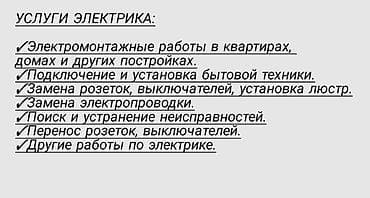 УСЛУГИ ЭЛЕКТРИКА:

✓Электромонтажные работы в квартирах, домах и других постройках.
✓Подключение и установка бытовой техники.
✓Замена розеток, выключателей, установка люстр.
✓Замена электропроводки.
✓Поиск и устранение неисправностей.
✓Перенос розеток, выключателей.
✓Другие работы по электрике.